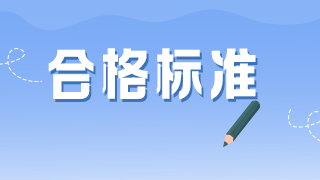 合格标准